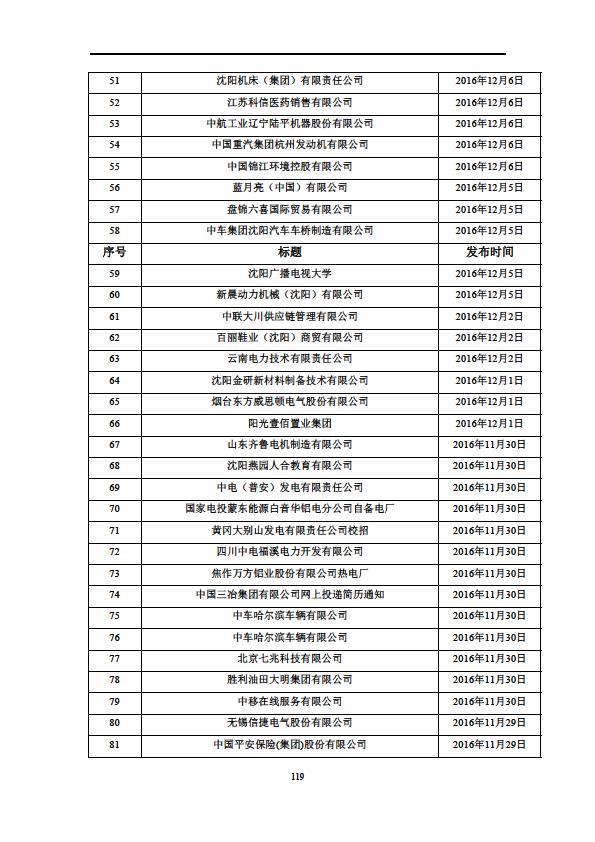 | 51 | 沈阳机床（集团）有限责任公司 | 2016年12月6日 |
|---|---|---|
| 52 | 江苏科信医药销售有限公司 | 2016年12月6日 |
| 53 | 中航工业辽宁陆平机器股份有限公司 | 2016年12月6日 |
| 54 | 中国重汽集团杭州发动机有限公司 | 2016年12月6日 |
| 55 | 中国锦江环境控股有限公司 | 2016年12月6日 |
| 56 | 蓝月亮（中国）有限公司 | 2016年12月5日 |
| 57 | 盘锦六喜国际贸易有限公司 | 2016年12月5日 |
| 58 | 中车集团沈阳汽车车桥制造有限公司 | 2016年12月5日 |
| 序号 | 标题 | 发布时间 |
| 59 | 沈阳广播电视大学 | 2016年12月5日 |
| 60 | 新晨动力机械（沈阳）有限公司 | 2016年12月5日 |
| 61 | 中联大川供应链管理有限公司 | 2016年12月2日 |
| 62 | 百丽鞋业（沈阳）商贸有限公司 | 2016年12月2日 |
| 63 | 云南电力技术有限责任公司 | 2016年12月2日 |
| 64 | 沈阳金研新材料制备技术有限公司 | 2016年12月1日 |
| 65 | 烟台东方威思顿电气股份有限公司 | 2016年12月1日 |
| 66 | 阳光壹佰置业集团 | 2016年12月1日 |
| 67 | 山东齐鲁电机制造有限公司 | 2016年11月30日 |
| 68 | 沈阳燕园人合教育有限公司 | 2016年11月30日 |
| 69 | 中电（普安）发电有限责任公司 | 2016年11月30日 |
| 70 | 国家电投蒙东能源白音华铝电分公司自备电厂 | 2016年11月30日 |
| 71 | 黄冈大别山发电有限责任公司校招 | 2016年11月30日 |
| 72 | 四川中电福溪电力开发有限公司 | 2016年11月30日 |
| 73 | 焦作万方铝业股份有限公司热电厂 | 2016年11月30日 |
| 74 | 中国三冶集团有限公司网上投递简历通知 | 2016年11月30日 |
| 75 | 中车哈尔滨车辆有限公司 | 2016年11月30日 |
| 76 | 中车哈尔滨车辆有限公司 | 2016年11月30日 |
| 77 | 北京七兆科技有限公司 | 2016年11月30日 |
| 78 | 胜利油田大明集团有限公司 | 2016年11月30日 |
| 79 | 中移在线服务有限公司 | 2016年11月30日 |
| 80 | 无锡信捷电气股份有限公司 | 2016年11月29日 |
| 81 | 中国平安保险(集团)股份有限公司 | 2016年11月29日 |

119